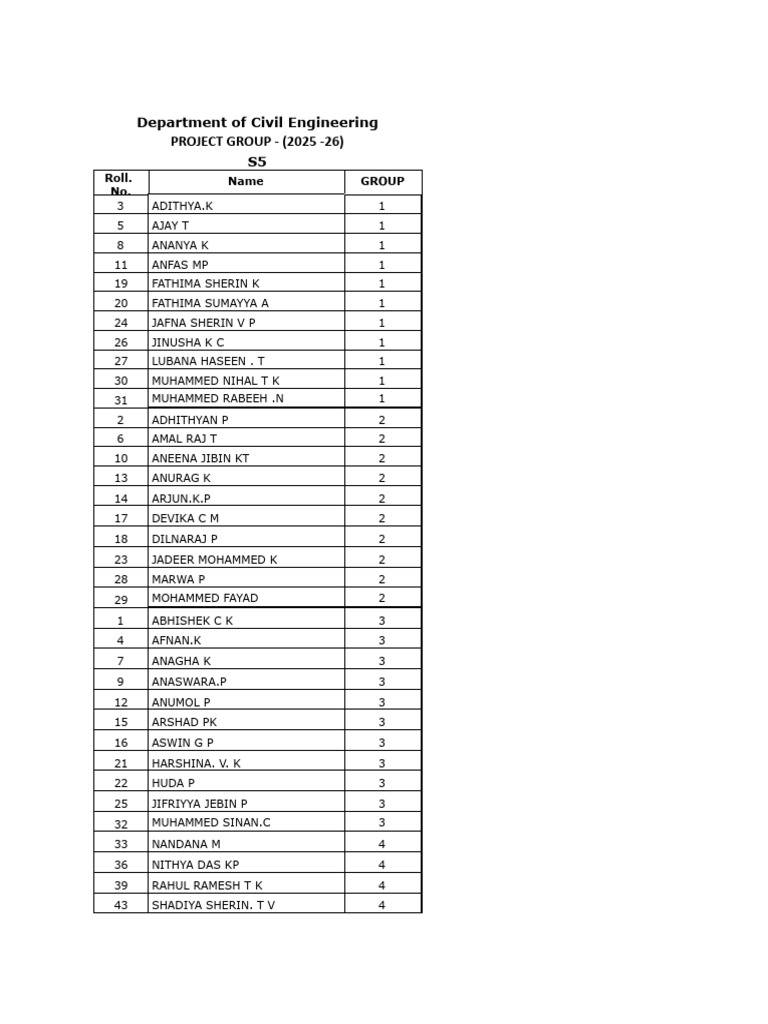 Department of Civil Engineering

PROJECT GROUP - (2025 -26)

S5

| Roll. No. | Name | GROUP |
|---|---|---|
| 3 | ADITHYA.K | 1 |
| 5 | AJAY T | 1 |
| 8 | ANANYA K | 1 |
| 11 | ANFAS MP | 1 |
| 19 | FATHIMA SHERIN K | 1 |
| 20 | FATHIMA SUMAYYA A | 1 |
| 24 | JAFNA SHERIN V P | 1 |
| 26 | JINUSHA K C | 1 |
| 27 | LUBANA HASEEN . T | 1 |
| 30 | MUHAMMED NIHAL T K | 1 |
| 31 | MUHAMMED RABEEH .N | 1 |
| 2 | ADHITHYAN P | 2 |
| 6 | AMAL RAJ T | 2 |
| 10 | ANEENA JIBIN KT | 2 |
| 13 | ANURAG K | 2 |
| 14 | ARJUN.K.P | 2 |
| 17 | DEVIKA C M | 2 |
| 18 | DILNARAJ P | 2 |
| 23 | JADEER MOHAMMED K | 2 |
| 28 | MARWA P | 2 |
| 29 | MOHAMMED FAYAD | 2 |
| 1 | ABHISHEK C K | 3 |
| 4 | AFNAN.K | 3 |
| 7 | ANAGHA K | 3 |
| 9 | ANASWARA.P | 3 |
| 12 | ANUMOL P | 3 |
| 15 | ARSHAD PK | 3 |
| 16 | ASWIN G P | 3 |
| 21 | HARSHINA. V. K | 3 |
| 22 | HUDA P | 3 |
| 25 | JIFRIYYA JEBIN P | 3 |
| 32 | MUHAMMED SINAN.C | 3 |
| 33 | NANDANA M | 4 |
| 36 | NITHYA DAS KP | 4 |
| 39 | RAHUL RAMESH T K | 4 |
| 43 | SHADIYA SHERIN. T V | 4 |